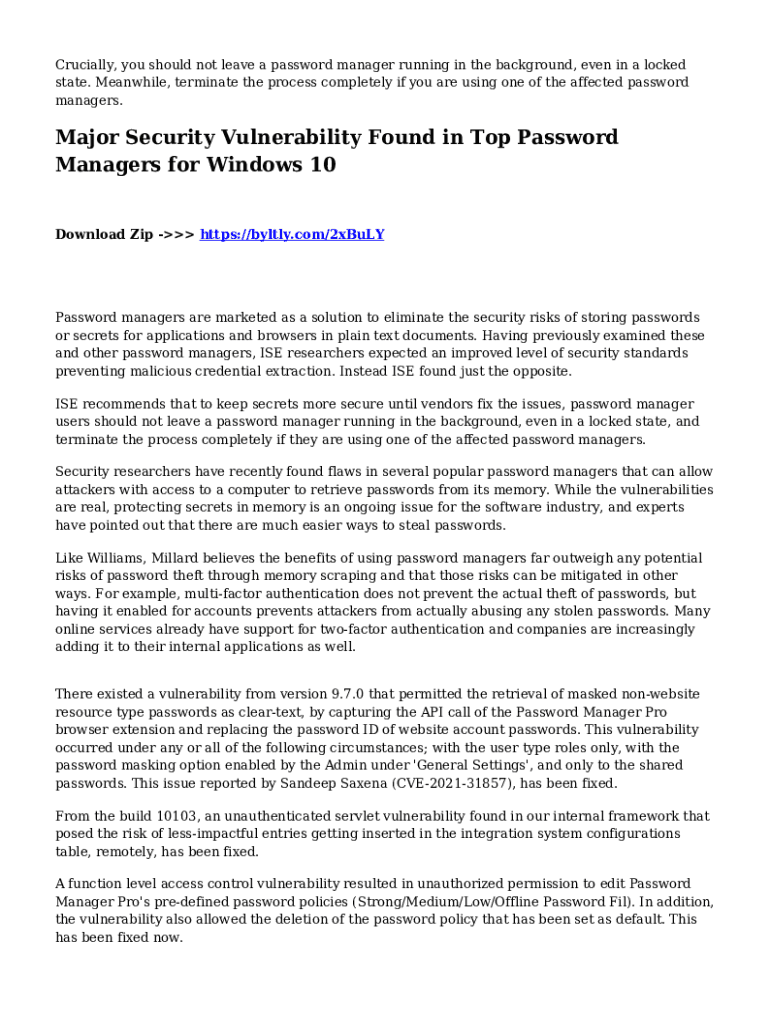 Crucially, you should not leave a password manager running in the background, even in a locked state. Meanwhile, terminate the process completely if you are using one of the affected password managers.

Major Security Vulnerability Found in Top Password Managers for Windows 10

Download Zip ->>> https://byltly.com/2xBuLY

Password managers are marketed as a solution to eliminate the security risks of storing passwords or secrets for applications and browsers in plain text documents. Having previously examined these and other password managers, ISE researchers expected an improved level of security standards preventing malicious credential extraction. Instead ISE found just the opposite.

ISE recommends that to keep secrets more secure until vendors fix the issues, password manager users should not leave a password manager running in the background, even in a locked state, and terminate the process completely if they are using one of the affected password managers.

Security researchers have recently found flaws in several popular password managers that can allow attackers with access to a computer to retrieve passwords from its memory. While the vulnerabilities are real, protecting secrets in memory is an ongoing issue for the software industry, and experts have pointed out that there are much easier ways to steal passwords.

Like Williams, Millard believes the benefits of using password managers far outweigh any potential risks of password theft through memory scraping and that those risks can be mitigated in other ways. For example, multi-factor authentication does not prevent the actual theft of passwords, but having it enabled for accounts prevents attackers from actually abusing any stolen passwords. Many online services already have support for two-factor authentication and companies are increasingly adding it to their internal applications as well.

There existed a vulnerability from version 9.7.0 that permitted the retrieval of masked non-website resource type passwords as clear-text, by capturing the API call of the Password Manager Pro browser extension and replacing the password ID of website account passwords. This vulnerability occurred under any or all of the following circumstances; with the user type roles only, with the password masking option enabled by the Admin under 'General Settings', and only to the shared passwords. This issue reported by Sandeep Saxena (CVE-2021-31857), has been fixed.

From the build 10103, an unauthenticated servlet vulnerability found in our internal framework that posed the risk of less-impactful entries getting inserted in the integration system configurations table, remotely, has been fixed.

A function level access control vulnerability resulted in unauthorized permission to edit Password Manager Pro's pre-defined password policies (Strong/Medium/Low/Offline Password Fil). In addition, the vulnerability also allowed the deletion of the password policy that has been set as default. This has been fixed now.